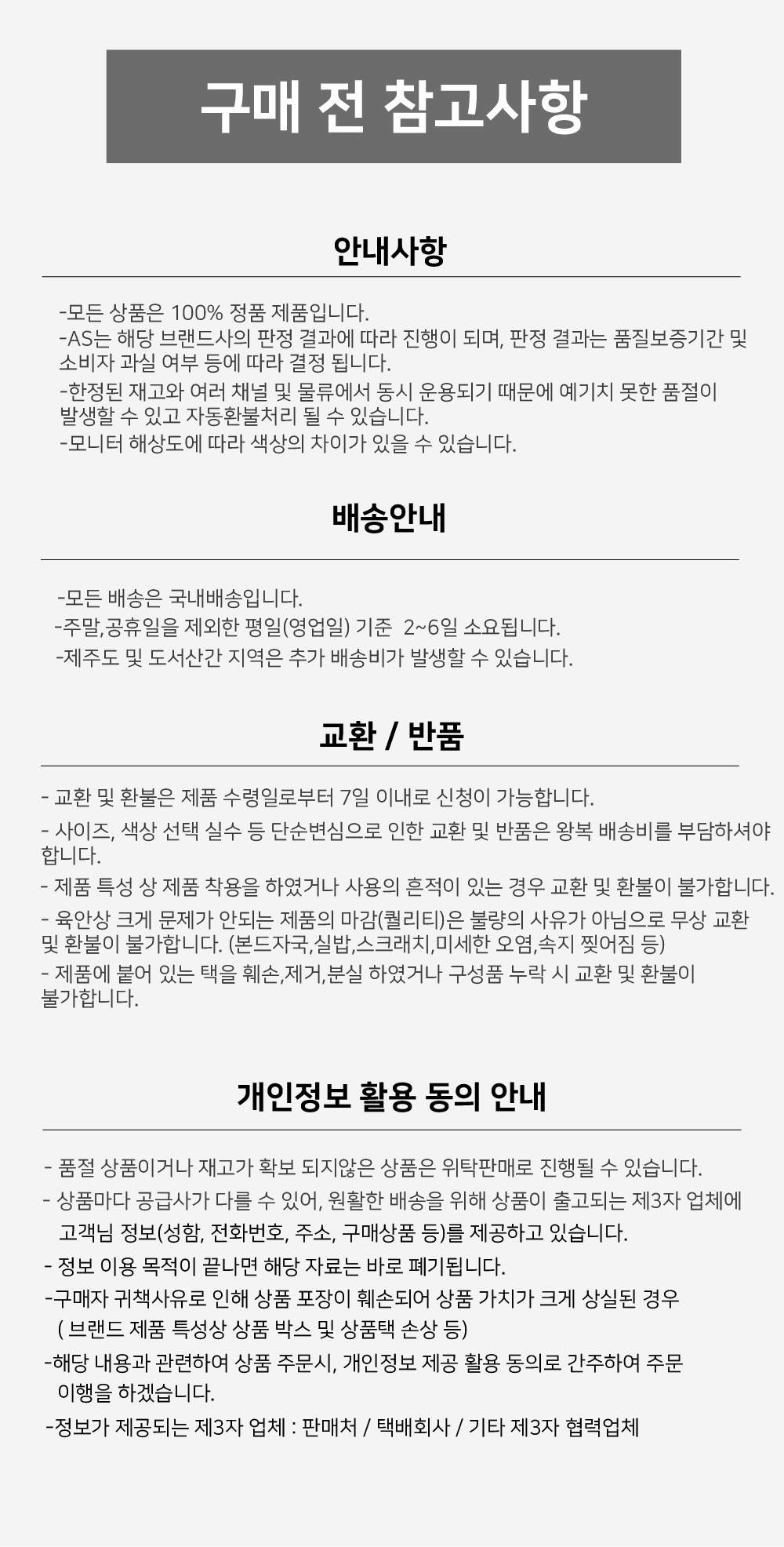 구매 전 참고사항

안내사항

-모든 상품은 100% 정품 제품입니다.
-AS는 해당 브랜드사의 판정 결과에 따라 진행이 되며, 판정 결과는 품질보증기간 및 소비자 과실 여부 등에 따라 결정 됩니다.
-한정된 재고와 여러 채널 및 물류에서 동시 운용되기 때문에 예기치 못한 품절이 발생할 수 있고 자동환불처리 될 수 있습니다.
-모니터 해상도에 따라 색상의 차이가 있을 수 있습니다.

배송안내

-모든 배송은 국내배송입니다.
-주말,공휴일을 제외한 평일(영업일) 기준 2~6일 소요됩니다.
-제주도 및 도서산간 지역은 추가 배송비가 발생할 수 있습니다.

교환 / 반품

- 교환 및 환불은 제품 수령일로부터 7일 이내로 신청이 가능합니다.
- 사이즈, 색상 선택 실수 등 단순변심으로 인한 교환 및 반품은 왕복 배송비를 부담하셔야 합니다.
- 제품 특성 상 제품 착용을 하였거나 사용의 흔적이 있는 경우 교환 및 환불이 불가합니다.
- 육안상 크게 문제가 안되는 제품의 마감(퀄리티)은 불량의 사유가 아님으로 무상 교환 및 환불이 불가합니다. (본드자국,실밥,스크래치,미세한 오염,속지 찢어짐 등)
- 제품에 붙어 있는 택을 훼손,제거,분실 하였거나 구성품 누락 시 교환 및 환불이 불가합니다.

개인정보 활용 동의 안내

- 품절 상품이거나 재고가 확보 되지않은 상품은 위탁판매로 진행될 수 있습니다.
- 상품마다 공급사가 다를 수 있어, 원활한 배송을 위해 상품이 출고되는 제3자 업체에 고객님 정보(성함, 전화번호, 주소, 구매상품 등)를 제공하고 있습니다.
- 정보 이용 목적이 끝나면 해당 자료는 바로 폐기됩니다.
-구매자 귀책사유로 인해 상품 포장이 훼손되어 상품 가치가 크게 상실된 경우 ( 브랜드 제품 특성상 상품 박스 및 상품택 손상 등)
-해당 내용과 관련하여 상품 주문시, 개인정보 제공 활용 동의로 간주하여 주문 이행을 하겠습니다.
-정보가 제공되는 제3자 업체 : 판매처 / 택배회사 / 기타 제3자 협력업체